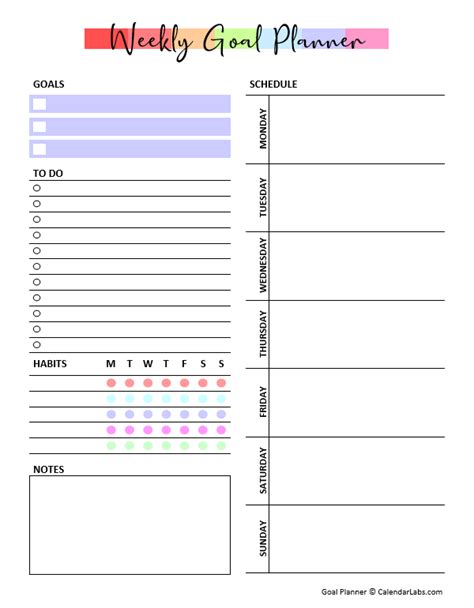 Weekly Goal Planner

GOALS

TO DO

HABITS M T W T F S S

NOTES

SCHEDULE

MONDAY

TUESDAY

WEDNESDAY

THURSDAY

FRIDAY

SATURDAY

SUNDAY

Goal Planner © CalendarLabs.com